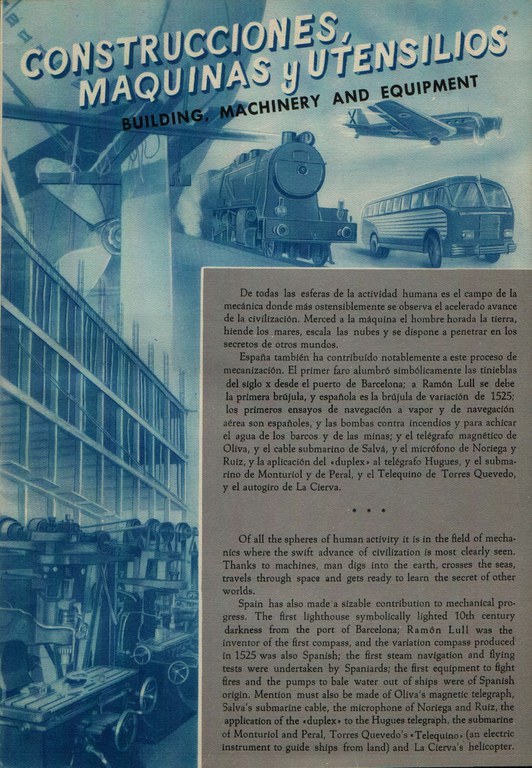 CONSTRUCCIONES, MAQUINAS y UTENSILIOS

BUILDING, MACHINERY AND EQUIPMENT

De todas las esferas de la actividad humana es el campo de la mecánica donde más ostensiblemente se observa el acelerado avance de la civilización. Merced a la máquina el hombre horada la tierra, hiende los mares, escala las nubes y se dispone a penetrar en los secretos de otros mundos.

España también ha contribuído notablemente a este proceso de mecanización. El primer faro alumbró simbólicamente las tinieblas del siglo x desde el puerto de Barcelona; a Ramón Lull se debe la primera brújula, y española es la brújula de variación de 1525; los primeros ensayos de navegación a vapor y de navegación aérea son españoles, y las bombas contra incendios y para achicar el agua de los barcos y de las minas; y el telégrafo magnético de Oliva, y el cable submarino de Salvá, y el micrófono de Noriega y Ruiz, y la aplicación del «duplex» al telégrafo Hugues, y el submarino de Monturiol y de Peral, y el Telequino de Torres Quevedo, y el autogiro de La Cierva.

• • •

Of all the spheres of human activity it is in the field of mechanics where the swift advance of civilization is most clearly seen. Thanks to machines, man digs into the earth, crosses the seas, travels through space and gets ready to learn the secret of other worlds.

Spain has also made a sizable contribution to mechanical progress. The first lighthouse symbolically lighted 10th century darkness from the port of Barcelona; Ramón Lull was the inventor of the first compass, and the variation compass produced in 1525 was also Spanish; the first steam navigation and flying tests were undertaken by Spaniards; the first equipment to fight fires and the pumps to bale water out of ships were of Spanish origin. Mention must also be made of Oliva's magnetic telegraph, Salva's submarine cable, the microphone of Noriega and Ruiz, the application of the «duplex» to the Hugues telegraph, the submarine of Monturiol and Peral, Torres Quevedo's «Telequino» (an electric instrument to guide ships from land) and La Cierva's helicopter.